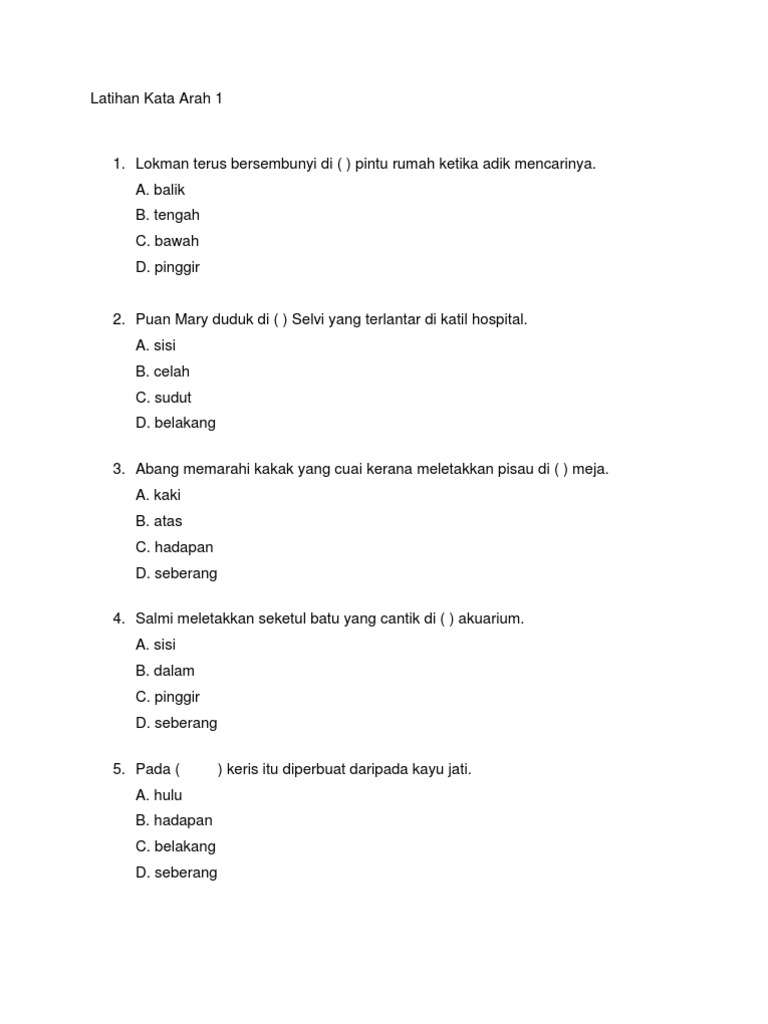 Latihan Kata Arah 1

1. Lokman terus bersembunyi di ( ) pintu rumah ketika adik mencarinya.
A. balik
B. tengah
C. bawah
D. pinggir

2. Puan Mary duduk di ( ) Selvi yang terlantar di katil hospital.
A. sisi
B. celah
C. sudut
D. belakang

3. Abang memarahi kakak yang cuai kerana meletakkan pisau di ( ) meja.
A. kaki
B. atas
C. hadapan
D. seberang

4. Salmi meletakkan seketul batu yang cantik di ( ) akuarium.
A. sisi
B. dalam
C. pinggir
D. seberang

5. Pada (         ) keris itu diperbuat daripada kayu jati.
A. hulu
B. hadapan
C. belakang
D. seberang